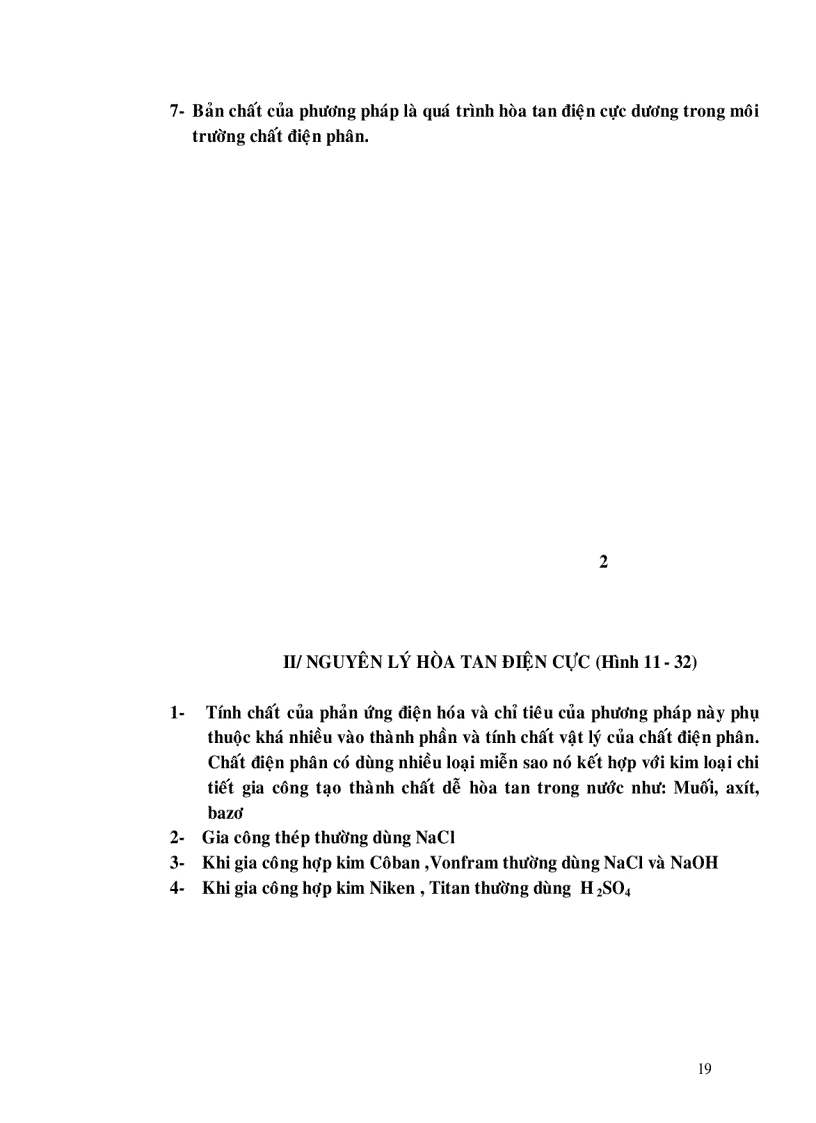 7- Bản chất của phương pháp là quá trình hòa tan điện cực dương trong môi trường chất điện phân.

2

II/ NGUYÊN LÝ HÒA TAN ĐIỆN CỰC (Hình 11 - 32)

1- Tính chất của phản ứng điện hóa và chỉ tiêu của phương pháp này phụ thuộc khá nhiều vào thành phần và tính chất vật lý của chất điện phân. Chất điện phân có dùng nhiều loại miễn sao nó kết hợp với kim loại chi tiết gia công tạo thành chất dễ hòa tan trong nước như: Muối, axít, bazơ
2- Gia công thép thường dùng NaCl
3- Khi gia công hợp kim Côban ,Vonfram thường dùng NaCl và NaOH
4- Khi gia công hợp kim Niken , Titan thường dùng $H_2SO_4$

19